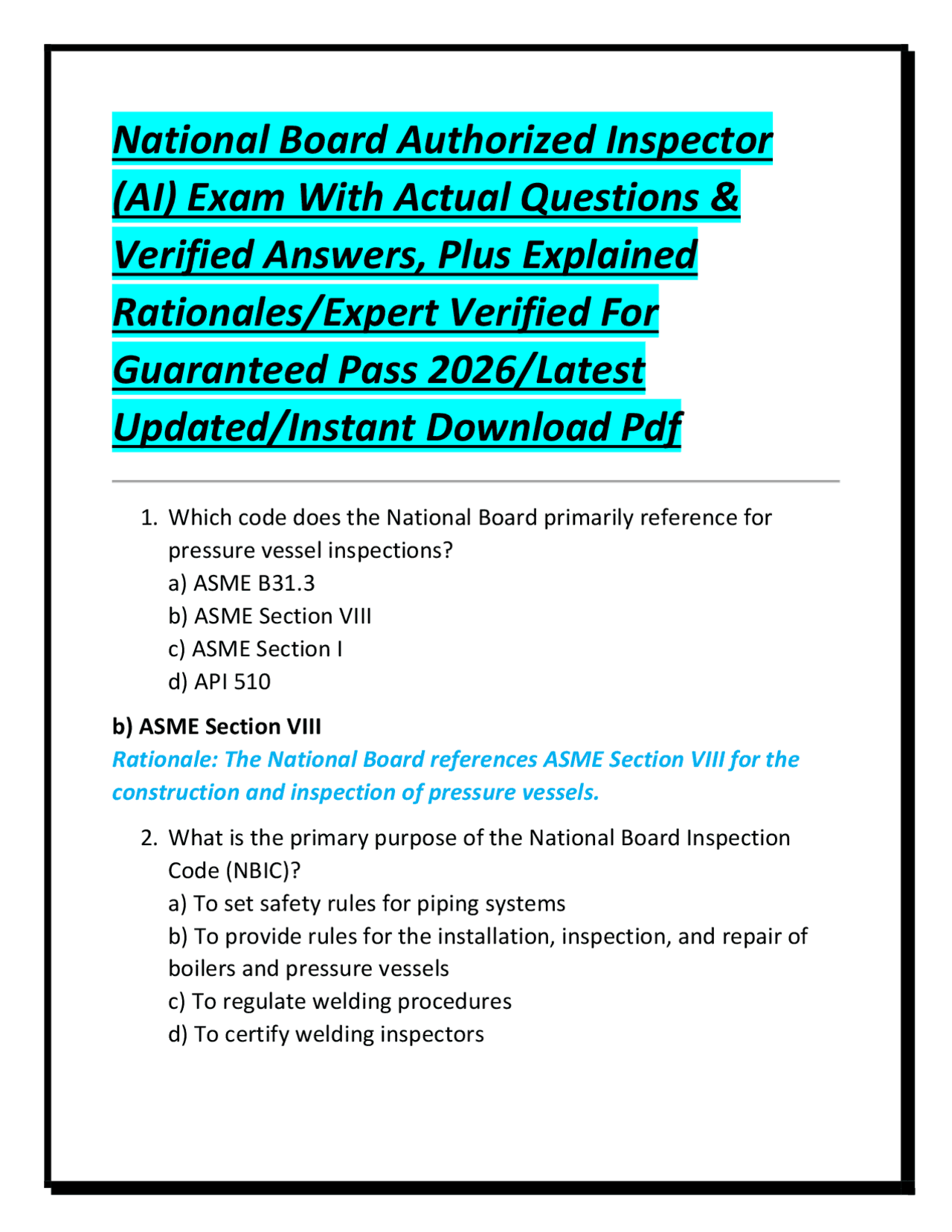 National Board Authorized Inspector (AI) Exam With Actual Questions & Verified Answers, Plus Explained Rationales/Expert Verified For Guaranteed Pass 2026/Latest Updated/Instant Download Pdf

1. Which code does the National Board primarily reference for pressure vessel inspections?
a) ASME B31.3
b) ASME Section VIII
c) ASME Section I
d) API 510

b) ASME Section VIII
Rationale: The National Board references ASME Section VIII for the construction and inspection of pressure vessels.

2. What is the primary purpose of the National Board Inspection Code (NBIC)?
a) To set safety rules for piping systems
b) To provide rules for the installation, inspection, and repair of boilers and pressure vessels
c) To regulate welding procedures
d) To certify welding inspectors